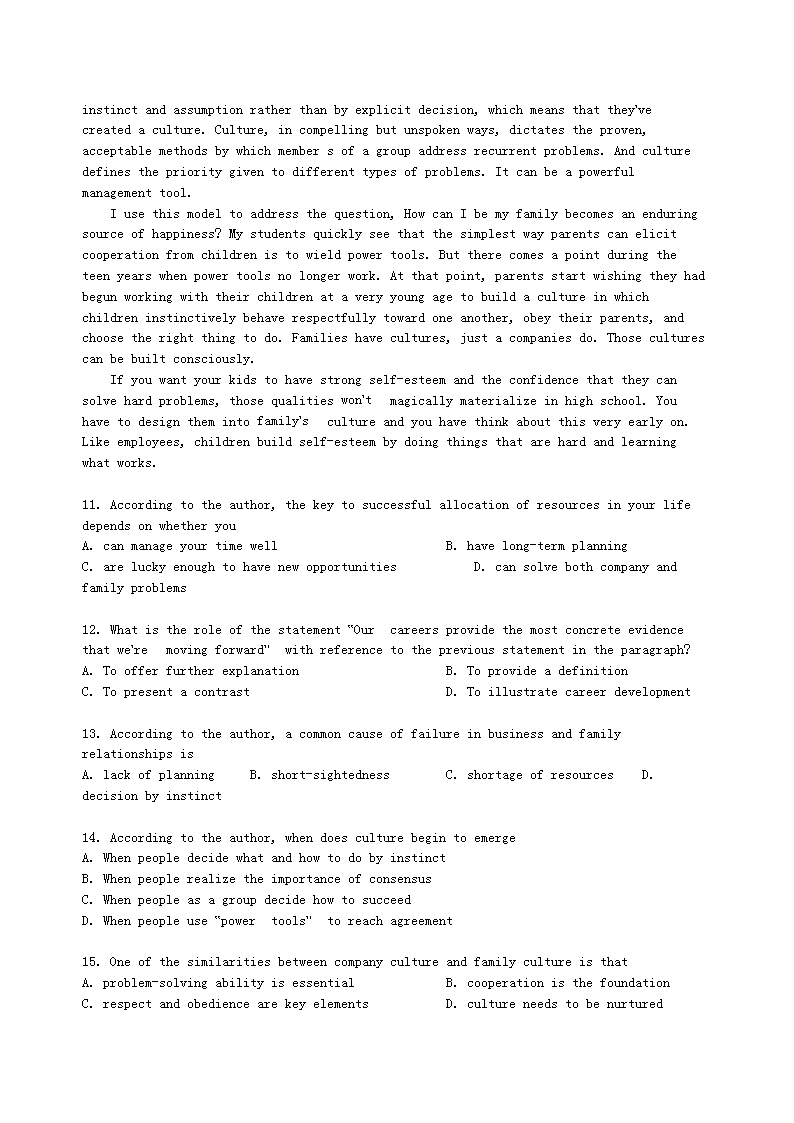 instinct and assumption rather than by explicit decision, which means that they've created a culture. Culture, in compelling but unspoken ways, dictates the proven, acceptable methods by which member s of a group address recurrent problems. And culture defines the priority given to different types of problems. It can be a powerful management tool.

I use this model to address the question, How can I be my family becomes an enduring source of happiness? My students quickly see that the simplest way parents can elicit cooperation from children is to wield power tools. But there comes a point during the teen years when power tools no longer work. At that point, parents start wishing they had begun working with their children at a very young age to build a culture in which children instinctively behave respectfully toward one another, obey their parents, and choose the right thing to do. Families have cultures, just a companies do. Those cultures can be built consciously.

If you want your kids to have strong self-esteem and the confidence that they can solve hard problems, those qualities won't magically materialize in high school. You have to design them into family's culture and you have think about this very early on. Like employees, children build self-esteem by doing things that are hard and learning what works.

11. According to the author, the key to successful allocation of resources in your life depends on whether you
A. can manage your time well
B. have long-term planning
C. are lucky enough to have new opportunities
D. can solve both company and family problems

12. What is the role of the statement "Our careers provide the most concrete evidence that we're moving forward" with reference to the previous statement in the paragraph?
A. To offer further explanation
B. To provide a definition
C. To present a contrast
D. To illustrate career development

13. According to the author, a common cause of failure in business and family relationships is
A. lack of planning
B. short-sightedness
C. shortage of resources
D. decision by instinct

14. According to the author, when does culture begin to emerge
A. When people decide what and how to do by instinct
B. When people realize the importance of consensus
C. When people as a group decide how to succeed
D. When people use "power tools" to reach agreement

15. One of the similarities between company culture and family culture is that
A. problem-solving ability is essential
B. cooperation is the foundation
C. respect and obedience are key elements
D. culture needs to be nurtured